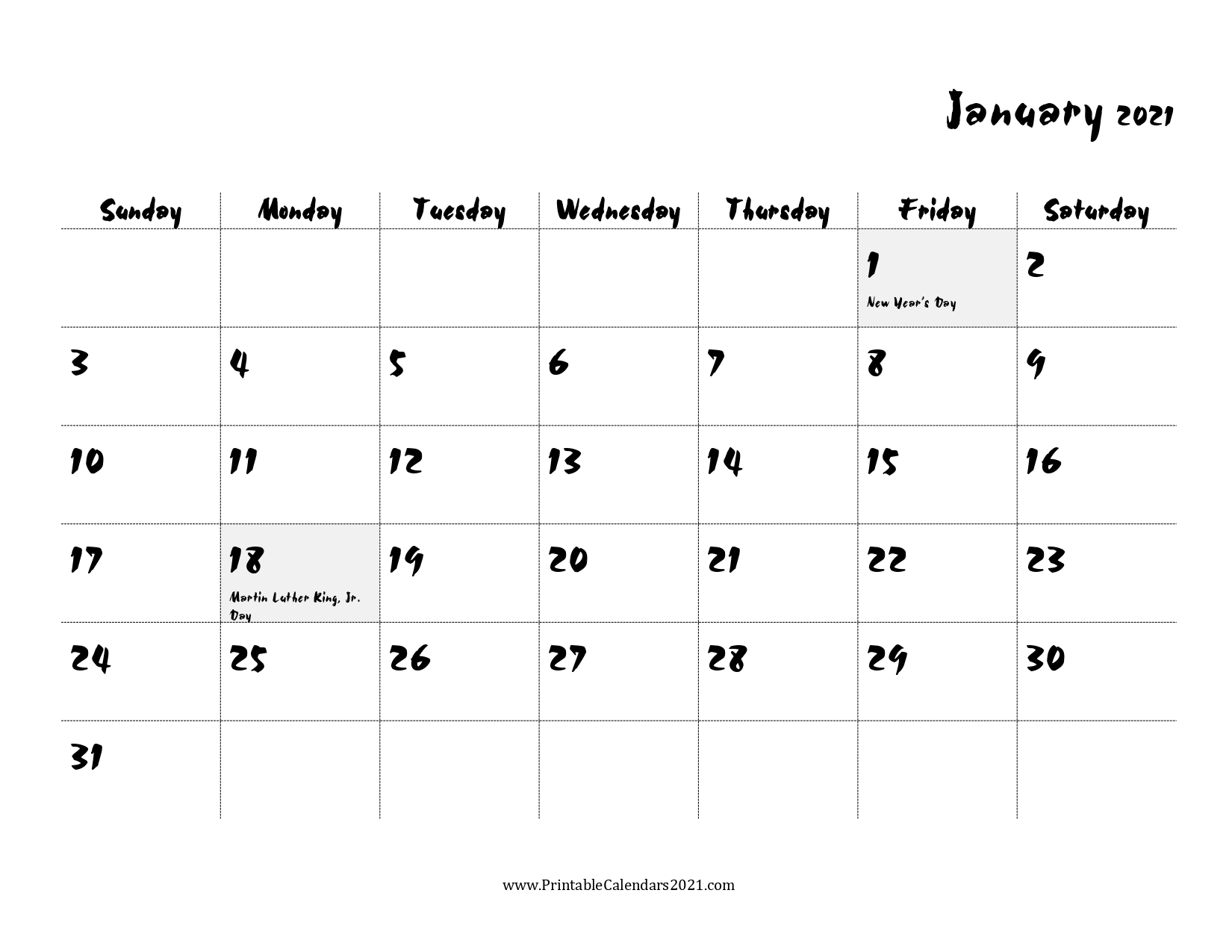 January 2021

| Sunday | Monday | Tuesday | Wednesday | Thursday | Friday | Saturday |
|---|---|---|---|---|---|---|
| | | | | | 1 New Year's Day | 2 |
| 3 | 4 | 5 | 6 | 7 | 8 | 9 |
| 10 | 11 | 12 | 13 | 14 | 15 | 16 |
| 17 | 18 Martin Luther King, Jr. Day | 19 | 20 | 21 | 22 | 23 |
| 24 | 25 | 26 | 27 | 28 | 29 | 30 |
| 31 | | | | | | |

www.PrintableCalendars2021.com